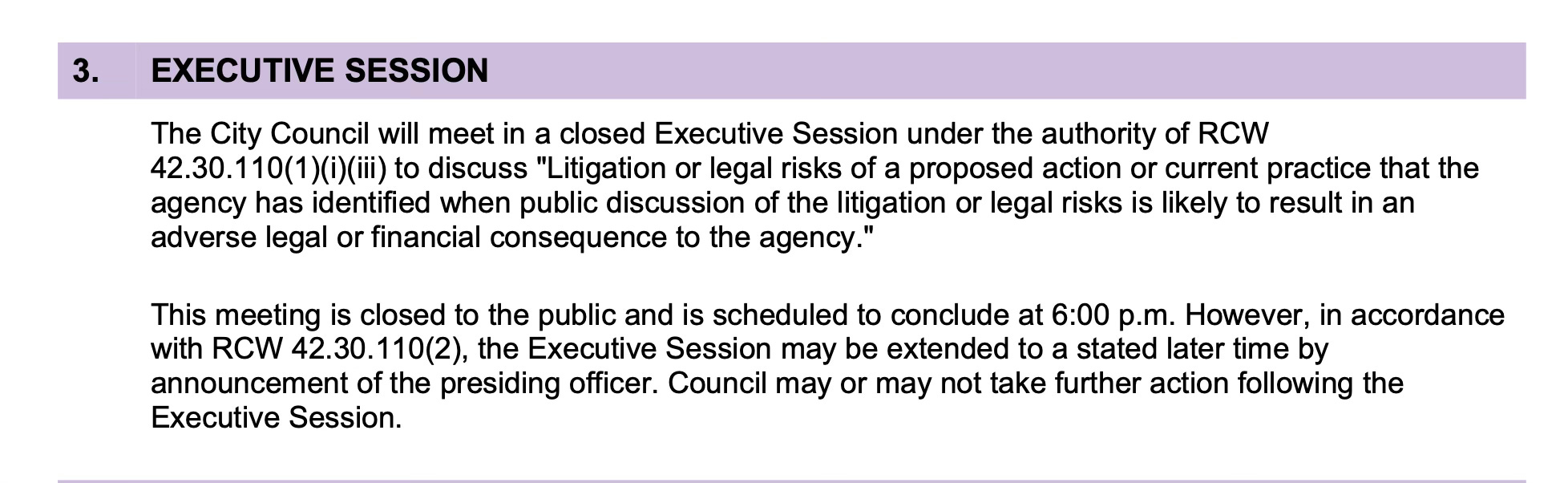 3. EXECUTIVE SESSION

The City Council will meet in a closed Executive Session under the authority of RCW 42.30.110(1)(i)(iii) to discuss "Litigation or legal risks of a proposed action or current practice that the agency has identified when public discussion of the litigation or legal risks is likely to result in an adverse legal or financial consequence to the agency."

This meeting is closed to the public and is scheduled to conclude at 6:00 p.m. However, in accordance with RCW 42.30.110(2), the Executive Session may be extended to a stated later time by announcement of the presiding officer. Council may or may not take further action following the Executive Session.